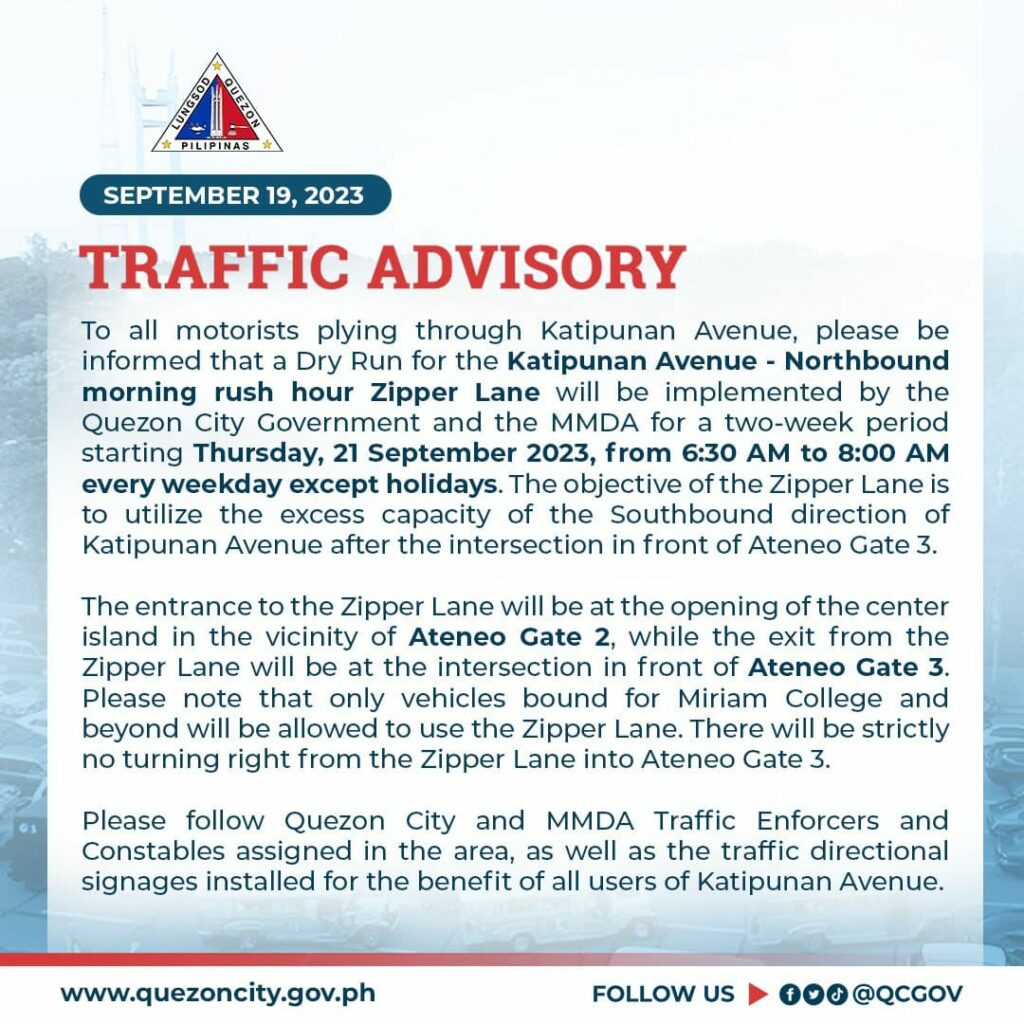 LUNGSOD QUEZON
PILIPINAS

SEPTEMBER 19, 2023

TRAFFIC ADVISORY

To all motorists plying through Katipunan Avenue, please be informed that a Dry Run for the Katipunan Avenue - Northbound morning rush hour Zipper Lane will be implemented by the Quezon City Government and the MMDA for a two-week period starting Thursday, 21 September 2023, from 6:30 AM to 8:00 AM every weekday except holidays. The objective of the Zipper Lane is to utilize the excess capacity of the Southbound direction of Katipunan Avenue after the intersection in front of Ateneo Gate 3.

The entrance to the Zipper Lane will be at the opening of the center island in the vicinity of Ateneo Gate 2, while the exit from the Zipper Lane will be at the intersection in front of Ateneo Gate 3. Please note that only vehicles bound for Miriam College and beyond will be allowed to use the Zipper Lane. There will be strictly no turning right from the Zipper Lane into Ateneo Gate 3.

Please follow Quezon City and MMDA Traffic Enforcers and Constables assigned in the area, as well as the traffic directional signages installed for the benefit of all users of Katipunan Avenue.

www.quezoncity.gov.ph

FOLLOW US @QCGOV